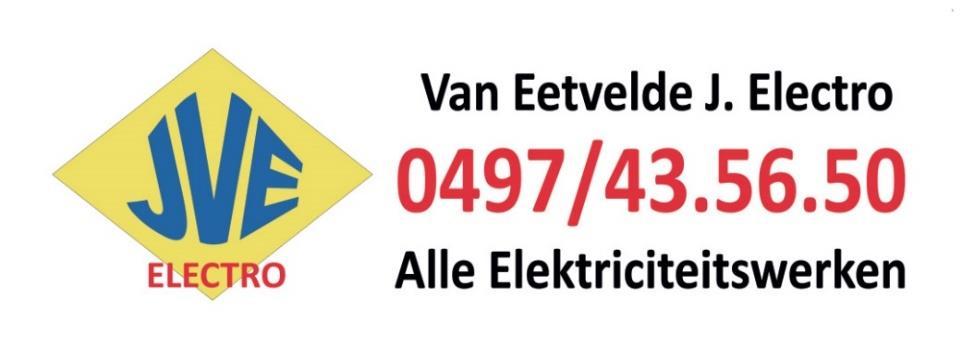 JVE
ELECTRO

Van Eetvelde J. Electro
0497/43.56.50
Alle Elektriciteitswerken